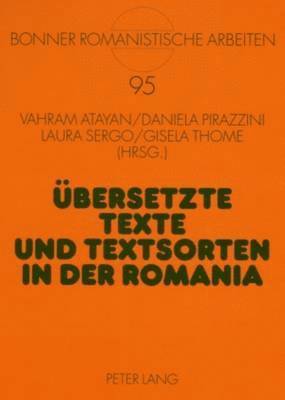 BONNER ROMANISTISCHE ARBEITEN

95

VAHRAM ATAYAN/DANIELA PIRAZZINI
LAURA SERGO/GISELA THOME
(HRSG.)

ÜBERSETZTE
TEXTE
UND TEXTSORTEN
IN DER ROMANIA

PETER LANG